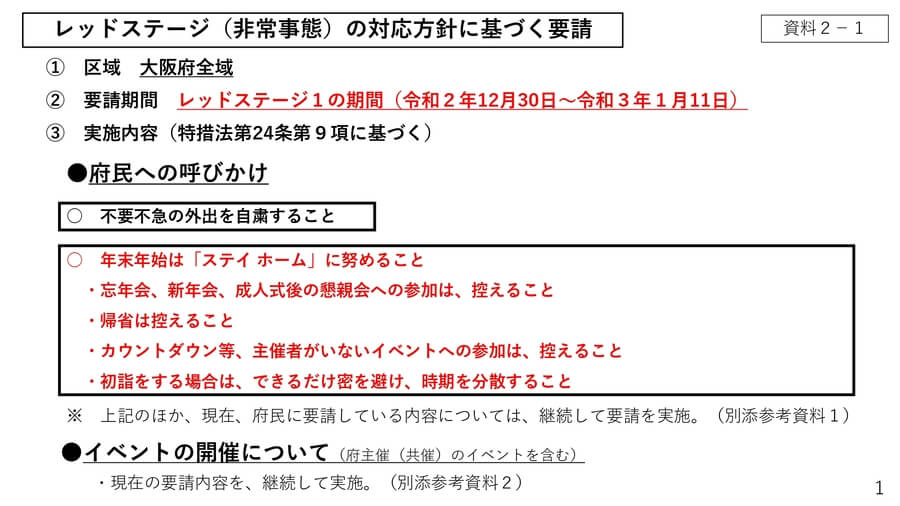 レッドステージ（非常事態）の対応方針に基づく要請

資料２－１

① 区域 大阪府全域

② 要請期間 レッドステージ１の期間（令和２年12月30日～令和３年１月11日）

③ 実施内容（特措法第24条第９項に基づく）

●府民への呼びかけ

○ 不要不急の外出を自粛すること

○ 年末年始は「ステイ ホーム」に努めること

・忘年会、新年会、成人式後の懇親会への参加は、控えること

・帰省は控えること

・カウントダウン等、主催者がいないイベントへの参加は、控えること

・初詣をする場合は、できるだけ密を避け、時期を分散すること

※ 上記のほか、現在、府民に要請している内容については、継続して要請を実施。（別添参考資料１）

●イベントの開催について（府主催（共催）のイベントを含む）

・現在の要請内容を、継続して実施。（別添参考資料２）

1